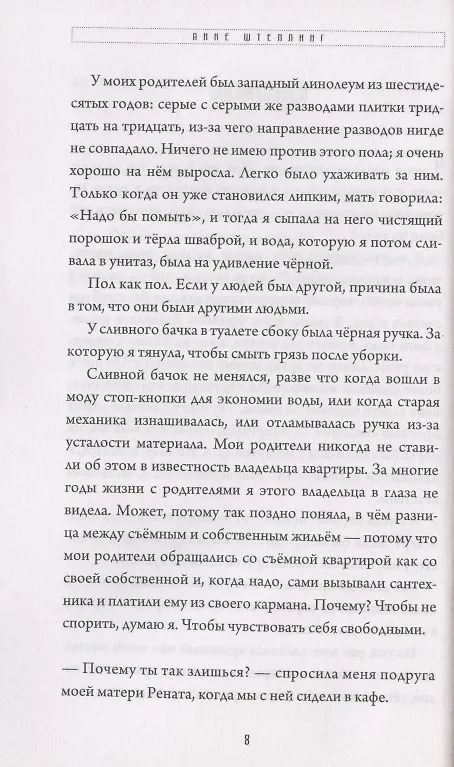 АННЕ ШТЕЛЛИНГ

У моих родителей был западный линолеум из шестидесятых годов: серые с серыми же разводами плитки тридцать на тридцать, из-за чего направление разводов нигде не совпадало. Ничего не имею против этого пола; я очень хорошо на нём выросла. Легко было ухаживать за ним. Только когда он уже становился липким, мать говорила: «Надо бы помыть», и тогда я сыпала на него чистящий порошок и тёрла шваброй, и вода, которую я потом сливала в унитаз, была на удивление чёрной.

Пол как пол. Если у людей был другой, причина была в том, что они были другими людьми.

У сливного бачка в туалете сбоку была чёрная ручка. За которую я тянула, чтобы смыть грязь после уборки.

Сливной бачок не менялся, разве что когда вошли в моду стоп-кнопки для экономии воды, или когда старая механика изнашивалась, или отламывалась ручка из-за усталости материала. Мои родители никогда не ставили об этом в известность владельца квартиры. За многие годы жизни с родителями я этого владельца в глаза не видела. Может, потому так поздно поняла, в чём разница между съёмным и собственным жильём — потому что мои родители обращались со съёмной квартирой как со своей собственной и, когда надо, сами вызывали сантехника и платили ему из своего кармана. Почему? Чтобы не спорить, думаю я. Чтобы чувствовать себя свободными.

— Почему ты так злишься? — спросила меня подруга моей матери Рената, когда мы с ней сидели в кафе.

8